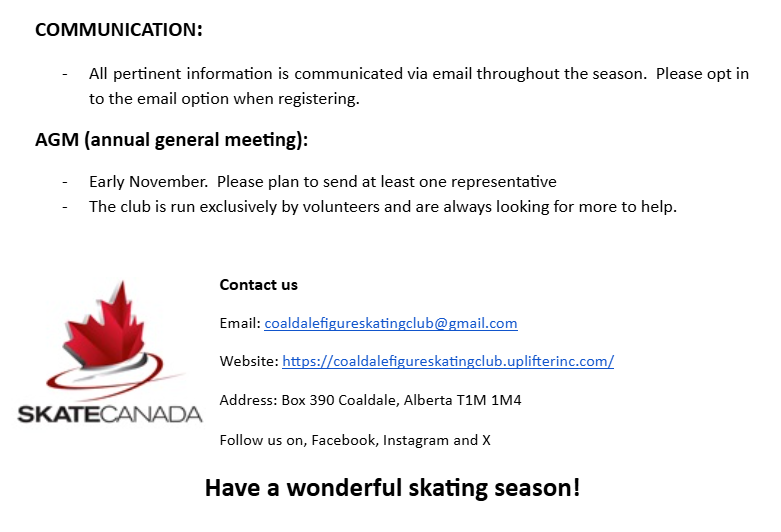 COMMUNICATION:

- All pertinent information is communicated via email throughout the season. Please opt in to the email option when registering.

AGM (annual general meeting):

- Early November. Please plan to send at least one representative
- The club is run exclusively by volunteers and are always looking for more to help.

SKATECANADA

Contact us

Email: coaldalefigureskatingclub@gmail.com

Website: https://coaldalefigureskatingclub.uplifterinc.com/

Address: Box 390 Coaldale, Alberta T1M 1M4

Follow us on, Facebook, Instagram and X

Have a wonderful skating season!